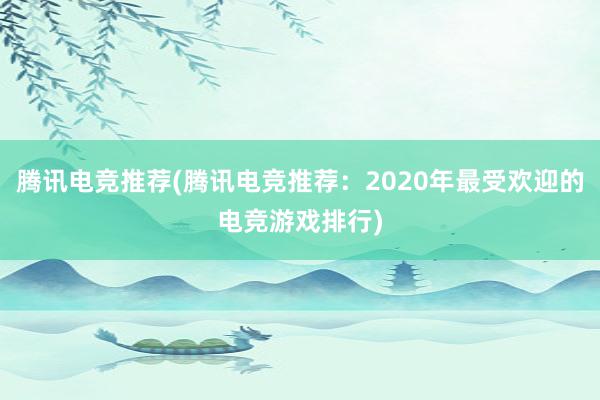 腾讯电竞推荐(腾讯电竞推荐：2020年最受欢迎的电竞游戏排行)